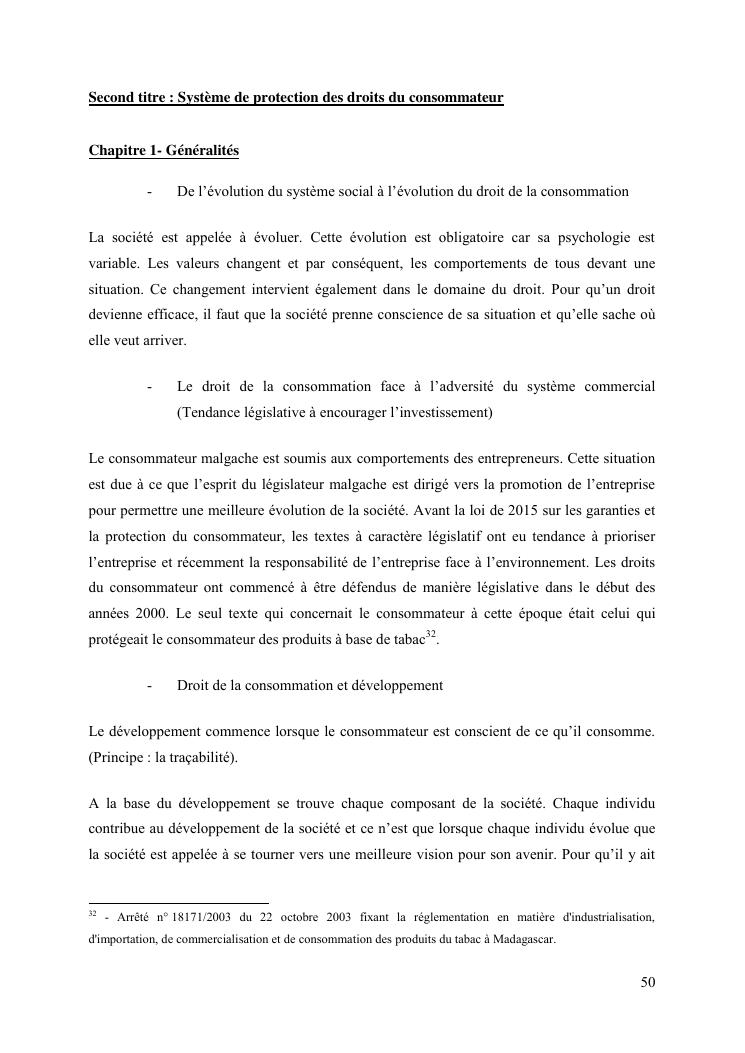 Second titre : Système de protection des droits du consommateur

Chapitre 1- Généralités

- De l'évolution du système social à l'évolution du droit de la consommation

La société est appelée à évoluer. Cette évolution est obligatoire car sa psychologie est variable. Les valeurs changent et par conséquent, les comportements de tous devant une situation. Ce changement intervient également dans le domaine du droit. Pour qu'un droit devienne efficace, il faut que la société prenne conscience de sa situation et qu'elle sache où elle veut arriver.

- Le droit de la consommation face à l'adversité du système commercial (Tendance législative à encourager l'investissement)

Le consommateur malgache est soumis aux comportements des entrepreneurs. Cette situation est due à ce que l'esprit du législateur malgache est dirigé vers la promotion de l'entreprise pour permettre une meilleure évolution de la société. Avant la loi de 2015 sur les garanties et la protection du consommateur, les textes à caractère législatif ont eu tendance à prioriser l'entreprise et récemment la responsabilité de l'entreprise face à l'environnement. Les droits du consommateur ont commencé à être défendus de manière législative dans le début des années 2000. Le seul texte qui concernait le consommateur à cette époque était celui qui protégeait le consommateur des produits à base de tabac$^{32}$.

- Droit de la consommation et développement

Le développement commence lorsque le consommateur est conscient de ce qu'il consomme. (Principe : la traçabilité).

A la base du développement se trouve chaque composant de la société. Chaque individu contribue au développement de la société et ce n'est que lorsque chaque individu évolue que la société est appelée à se tourner vers une meilleure vision pour son avenir. Pour qu'il y ait

$^{32}$ - Arrêté n° 18171/2003 du 22 octobre 2003 fixant la réglementation en matière d'industrialisation, d'importation, de commercialisation et de consommation des produits du tabac à Madagascar.

50